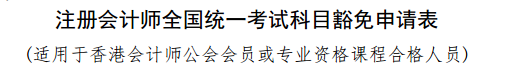 注册会计师全国统一考试科目豁免申请表

（适用于香港会计师公会会员或专业资格课程合格人员）